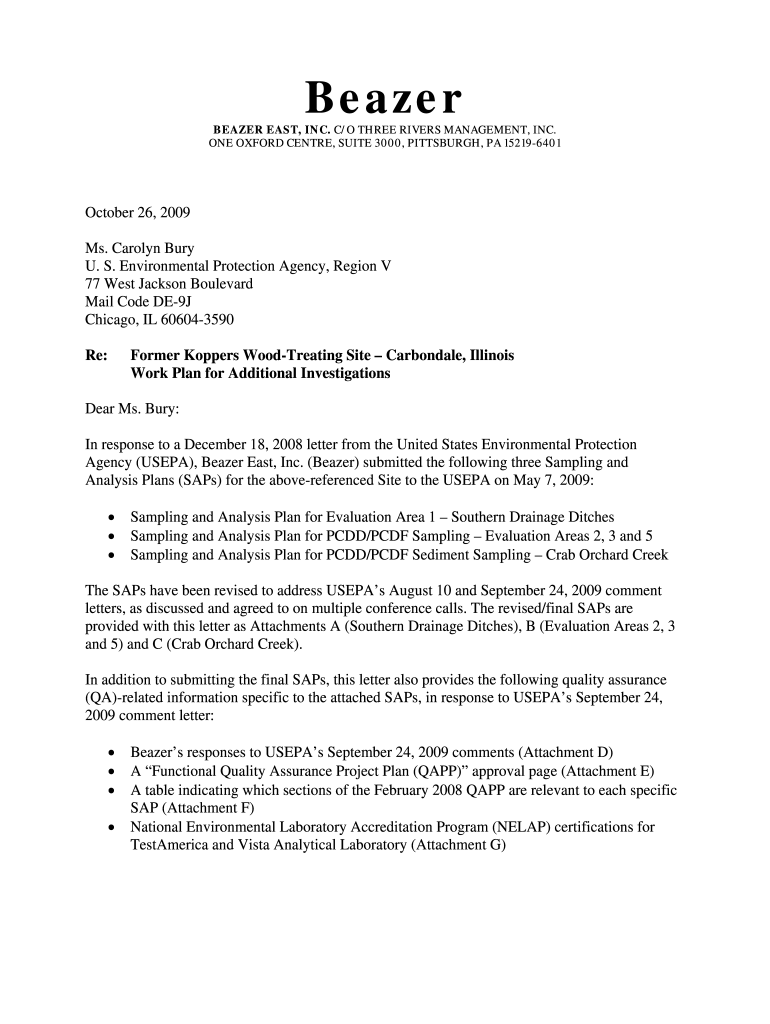 Beazer

BEAZER EAST, INC. C/O THREE RIVERS MANAGEMENT, INC.
ONE OXFORD CENTRE, SUITE 3000, PITTSBURGH, PA 15219-6401

October 26, 2009

Ms. Carolyn Bury
U. S. Environmental Protection Agency, Region V
77 West Jackson Boulevard
Mail Code DE-9J
Chicago, IL 60604-3590

Re: Former Koppers Wood-Treating Site – Carbondale, Illinois
Work Plan for Additional Investigations

Dear Ms. Bury:

In response to a December 18, 2008 letter from the United States Environmental Protection Agency (USEPA), Beazer East, Inc. (Beazer) submitted the following three Sampling and Analysis Plans (SAPs) for the above-referenced Site to the USEPA on May 7, 2009:

• Sampling and Analysis Plan for Evaluation Area 1 – Southern Drainage Ditches
• Sampling and Analysis Plan for PCDD/PCDF Sampling – Evaluation Areas 2, 3 and 5
• Sampling and Analysis Plan for PCDD/PCDF Sediment Sampling – Crab Orchard Creek

The SAPs have been revised to address USEPA's August 10 and September 24, 2009 comment letters, as discussed and agreed to on multiple conference calls. The revised/final SAPs are provided with this letter as Attachments A (Southern Drainage Ditches), B (Evaluation Areas 2, 3 and 5) and C (Crab Orchard Creek).

In addition to submitting the final SAPs, this letter also provides the following quality assurance (QA)-related information specific to the attached SAPs, in response to USEPA's September 24, 2009 comment letter:

• Beazer's responses to USEPA's September 24, 2009 comments (Attachment D)
• A "Functional Quality Assurance Project Plan (QAPP)" approval page (Attachment E)
• A table indicating which sections of the February 2008 QAPP are relevant to each specific SAP (Attachment F)
• National Environmental Laboratory Accreditation Program (NELAP) certifications for TestAmerica and Vista Analytical Laboratory (Attachment G)